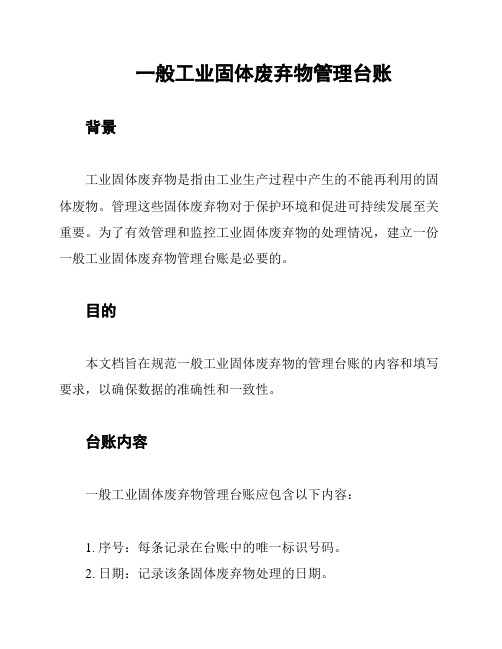 一般工业固体废弃物管理台账

背景

工业固体废弃物是指由工业生产过程中产生的不能再利用的固体废物。管理这些固体废弃物对于保护环境和促进可持续发展至关重要。为了有效管理和监控工业固体废弃物的处理情况，建立一份一般工业固体废弃物管理台账是必要的。

目的

本文档旨在规范一般工业固体废弃物的管理台账的内容和填写要求，以确保数据的准确性和一致性。

台账内容

一般工业固体废弃物管理台账应包含以下内容：

1. 序号：每条记录在台账中的唯一标识号码。
2. 日期：记录该条固体废弃物处理的日期。